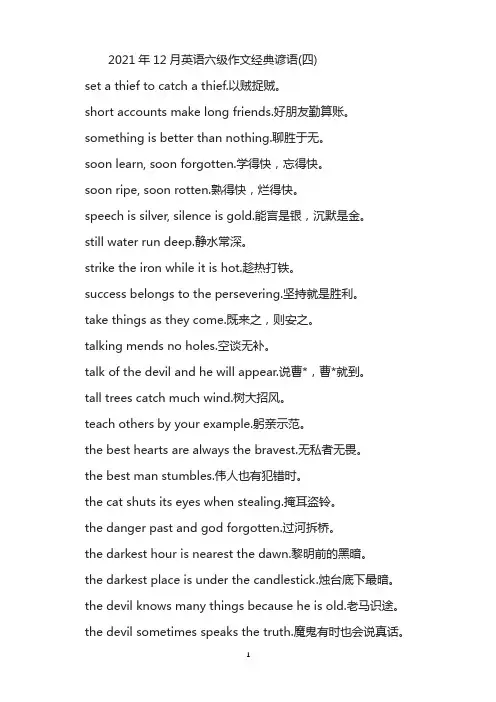 2021 年 12 月英语六级作文经典谚语(四)

set a thief to catch a thief.以贼捉贼。

short accounts make long friends.好朋友勤算账。

something is better than nothing.聊胜于无。

soon learn, soon forgotten.学得快，忘得快。

soon ripe, soon rotten.熟得快，烂得快。

speech is silver, silence is gold.能言是银，沉默是金。

still water run deep.静水常深。

strike the iron while it is hot.趁热打铁。

success belongs to the persevering.坚持就是胜利。

take things as they come.既来之，则安之。

talking mends no holes.空谈无补。

talk of the devil and he will appear.说曹*，曹*就到。

tall trees catch much wind.树大招风。

teach others by your example.躬亲示范。

the best hearts are always the bravest.无私者无畏。

the best man stumbles.伟人也有犯错时。

the cat shuts its eyes when stealing.掩耳盗铃。

the danger past and god forgotten.过河拆桥。

the darkest hour is nearest the dawn.黎明前的黑暗。

the darkest place is under the candlestick.烛台底下最暗。

the devil knows many things because he is old.老马识途。

the devil sometimes speaks the truth.魔鬼有时也会说真话。

1